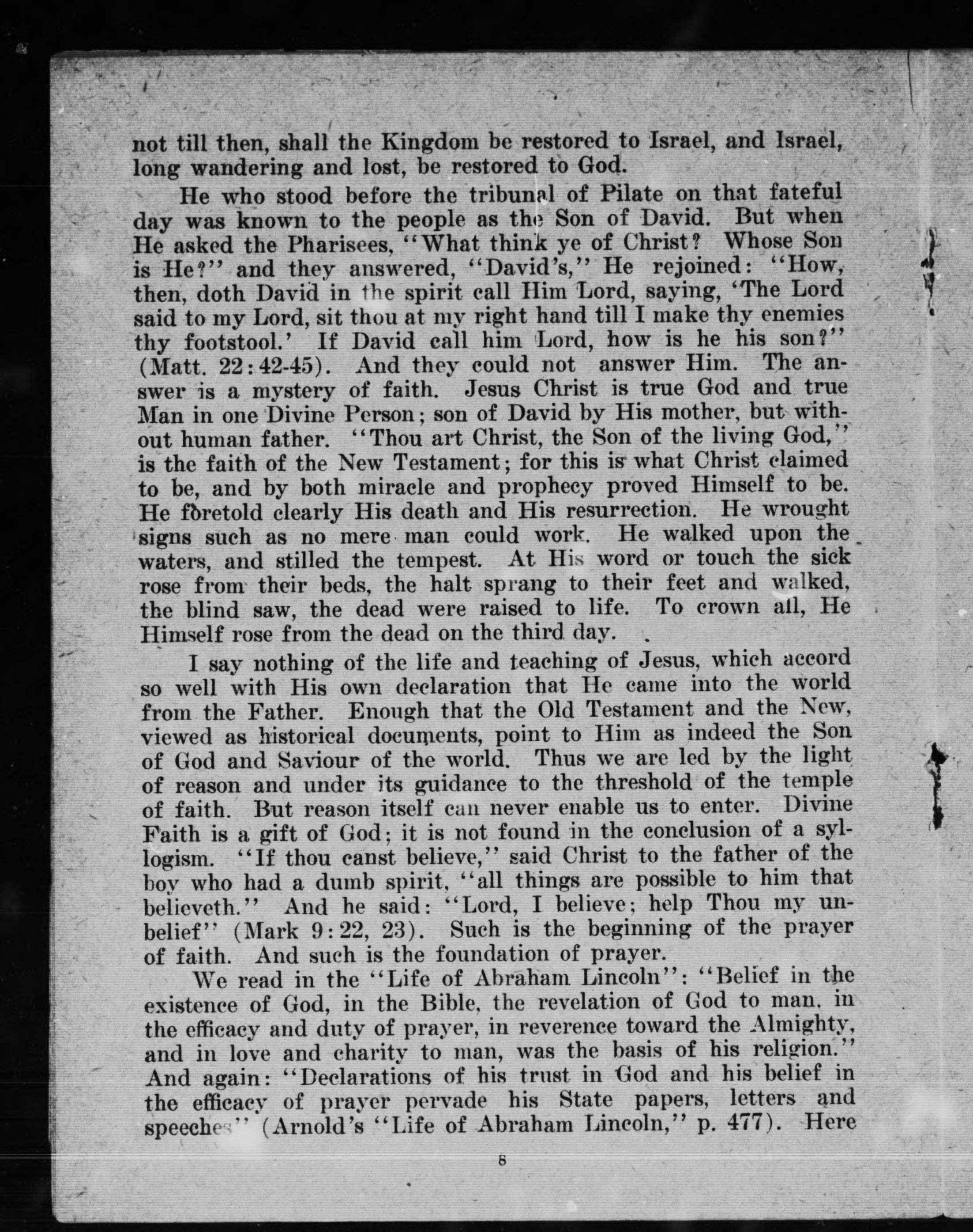 not till then, shall the Kingdom be restored to Israel, and Israel, long wandering and lost, be restored to God.

He who stood before the tribunal of Pilate on that fateful day was known to the people as the Son of David. But when He asked the Pharisees, "What think ye of Christ? Whose Son is He?" and they answered, "David's," He rejoined: "How, then, doth David in the spirit call Him Lord, saying, 'The Lord said to my Lord, sit thou at my right hand till I make thy enemies thy footstool.' If David call him Lord, how is he his son?" (Matt. 22:42-45). And they could not answer Him. The answer is a mystery of faith. Jesus Christ is true God and true Man in one Divine Person; son of David by His mother, but without human father. "Thou art Christ, the Son of the living God," is the faith of the New Testament; for this is what Christ claimed to be, and by both miracle and prophecy proved Himself to be. He foretold clearly His death and His resurrection. He wrought signs such as no mere man could work. He walked upon the waters, and stilled the tempest. At His word or touch the sick rose from their beds, the halt sprang to their feet and walked, the blind saw, the dead were raised to life. To crown all, He Himself rose from the dead on the third day.

I say nothing of the life and teaching of Jesus, which accord so well with His own declaration that He came into the world from the Father. Enough that the Old Testament and the New, viewed as historical documents, point to Him as indeed the Son of God and Saviour of the world. Thus we are led by the light of reason and under its guidance to the threshold of the temple of faith. But reason itself can never enable us to enter. Divine Faith is a gift of God; it is not found in the conclusion of a syllogism. "If thou canst believe," said Christ to the father of the boy who had a dumb spirit, "all things are possible to him that believeth." And he said: "Lord, I believe; help Thou my unbelief" (Mark 9:22, 23). Such is the beginning of the prayer of faith. And such is the foundation of prayer.

We read in the "Life of Abraham Lincoln": "Belief in the existence of God, in the Bible, the revelation of God to man, in the efficacy and duty of prayer, in reverence toward the Almighty, and in love and charity to man, was the basis of his religion." And again: "Declarations of his trust in God and his belief in the efficacy of prayer pervade his State papers, letters and speeches" (Arnold's "Life of Abraham Lincoln," p. 477). Here

8